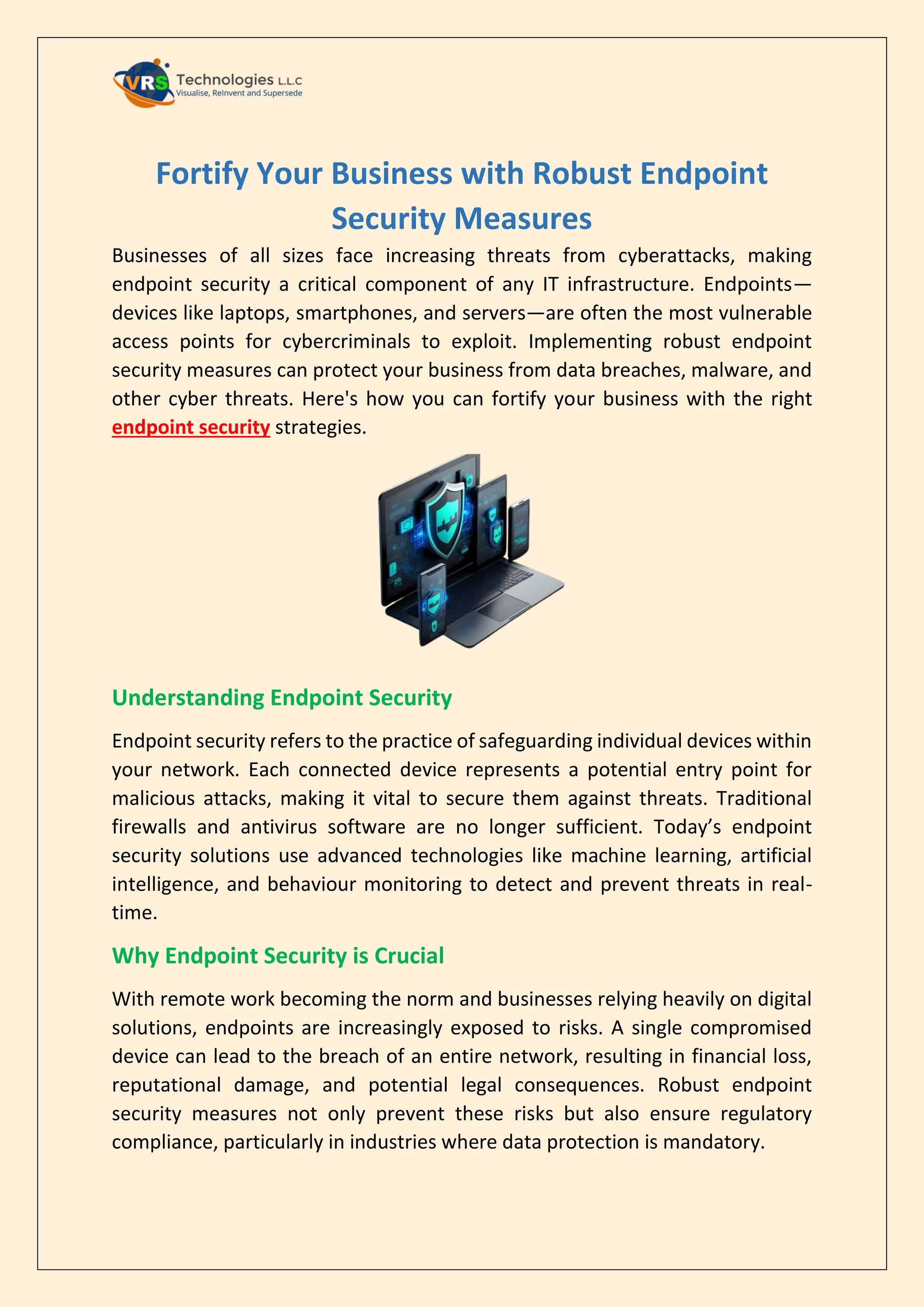 VRS Technologies L.L.C
Visualise, ReInvent and Supersede

Fortify Your Business with Robust Endpoint Security Measures

Businesses of all sizes face increasing threats from cyberattacks, making endpoint security a critical component of any IT infrastructure. Endpoints—devices like laptops, smartphones, and servers—are often the most vulnerable access points for cybercriminals to exploit. Implementing robust endpoint security measures can protect your business from data breaches, malware, and other cyber threats. Here's how you can fortify your business with the right endpoint security strategies.

Understanding Endpoint Security

Endpoint security refers to the practice of safeguarding individual devices within your network. Each connected device represents a potential entry point for malicious attacks, making it vital to secure them against threats. Traditional firewalls and antivirus software are no longer sufficient. Today's endpoint security solutions use advanced technologies like machine learning, artificial intelligence, and behaviour monitoring to detect and prevent threats in real-time.

Why Endpoint Security is Crucial

With remote work becoming the norm and businesses relying heavily on digital solutions, endpoints are increasingly exposed to risks. A single compromised device can lead to the breach of an entire network, resulting in financial loss, reputational damage, and potential legal consequences. Robust endpoint security measures not only prevent these risks but also ensure regulatory compliance, particularly in industries where data protection is mandatory.